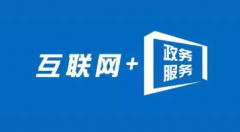 互联网+

政务
服务